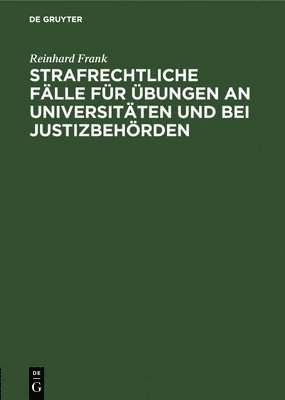 DE GRUYTER

Reinhard Frank

STRAFRECHTLICHE FÄLLE FÜR ÜBUNGEN AN UNIVERSITÄTEN UND BEI JUSTIZBEHÖRDEN

DE G